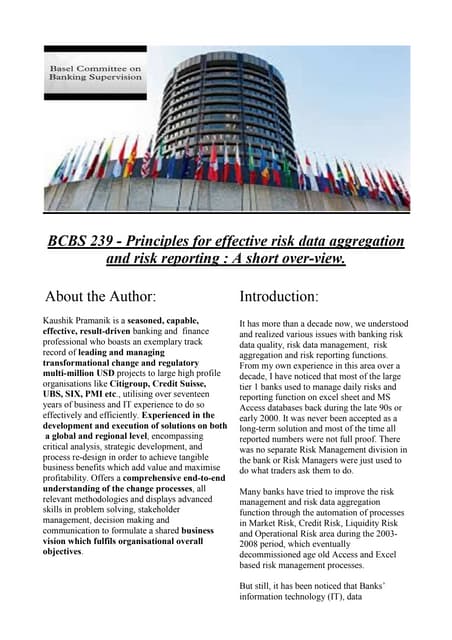 Basel Committee on Banking Supervision

BCBS 239 - Principles for effective risk data aggregation and risk reporting : A short over-view.

About the Author:

Kaushik Pramanik is a seasoned, capable, effective, result-driven banking and finance professional who boasts an exemplary track record of leading and managing transformational change and regulatory multi-million USD projects to large high profile organisations like Citigroup, Credit Suisse, UBS, SIX, PMI etc., utilising over seventeen years of business and IT experience to do so effectively and efficiently. Experienced in the development and execution of solutions on both a global and regional level, encompassing critical analysis, strategic development, and process re-design in order to achieve tangible business benefits which add value and maximise profitability. Offers a comprehensive end-to-end understanding of the change processes, all relevant methodologies and displays advanced skills in problem solving, stakeholder management, decision making and communication to formulate a shared business vision which fulfils organisational overall objectives.

Introduction:

It has more than a decade now, we understood and realized various issues with banking risk data quality, risk data management, risk aggregation and risk reporting functions. From my own experience in this area over a decade, I have noticed that most of the large tier 1 banks used to manage daily risks and reporting function on excel sheet and MS Access databases back during the late 90s or early 2000. It was never been accepted as a long-term solution and most of the time all reported numbers were not full proof. There was no separate Risk Management division in the bank or Risk Managers were just used to do what traders ask them to do.

Many banks have tried to improve the risk management and risk data aggregation function through the automation of processes in Market Risk, Credit Risk, Liquidity Risk and Operational Risk area during the 2003-2008 period, which eventually decommissioned age old Access and Excel based risk management processes.

But still, it has been noticed that Banks' information technology (IT), data